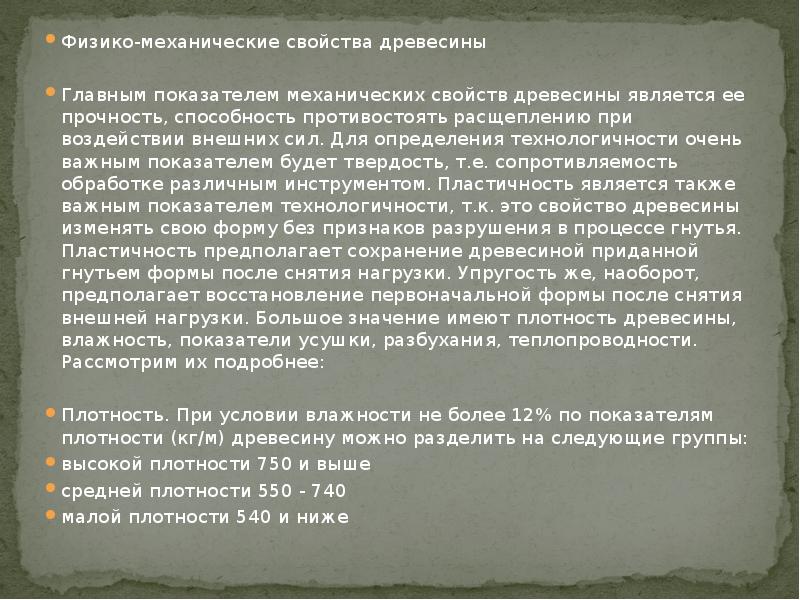 • Физико-механические свойства древесины

• Главным показателем механических свойств древесины является ее прочность, способность противостоять расщеплению при воздействии внешних сил. Для определения технологичности очень важным показателем будет твердость, т.е. сопротивляемость обработке различным инструментом. Пластичность является также важным показателем технологичности, т.к. это свойство древесины изменять свою форму без признаков разрушения в процессе гнутья. Пластичность предполагает сохранение древесиной приданной гнутьем формы после снятия нагрузки. Упругость же, наоборот, предполагает восстановление первоначальной формы после снятия внешней нагрузки. Большое значение имеют плотность древесины, влажность, показатели усушки, разбухания, теплопроводности. Рассмотрим их подробнее:

• Плотность. При условии влажности не более 12% по показателям плотности (кг/м) древесину можно разделить на следующие группы:
• высокой плотности 750 и выше
• средней плотности 550 - 740
• малой плотности 540 и ниже